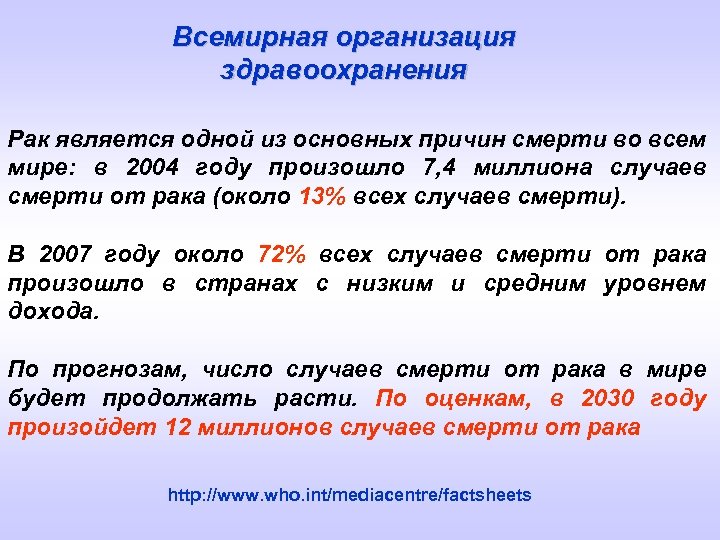 Всемирная организация здравоохранения

Рак является одной из основных причин смерти во всем мире: в 2004 году произошло 7,4 миллиона случаев смерти от рака (около 13% всех случаев смерти).

В 2007 году около 72% всех случаев смерти от рака произошло в странах с низким и средним уровнем дохода.

По прогнозам, число случаев смерти от рака в мире будет продолжать расти. По оценкам, в 2030 году произойдет 12 миллионов случаев смерти от рака

http://www.who.int/mediacentre/factsheets